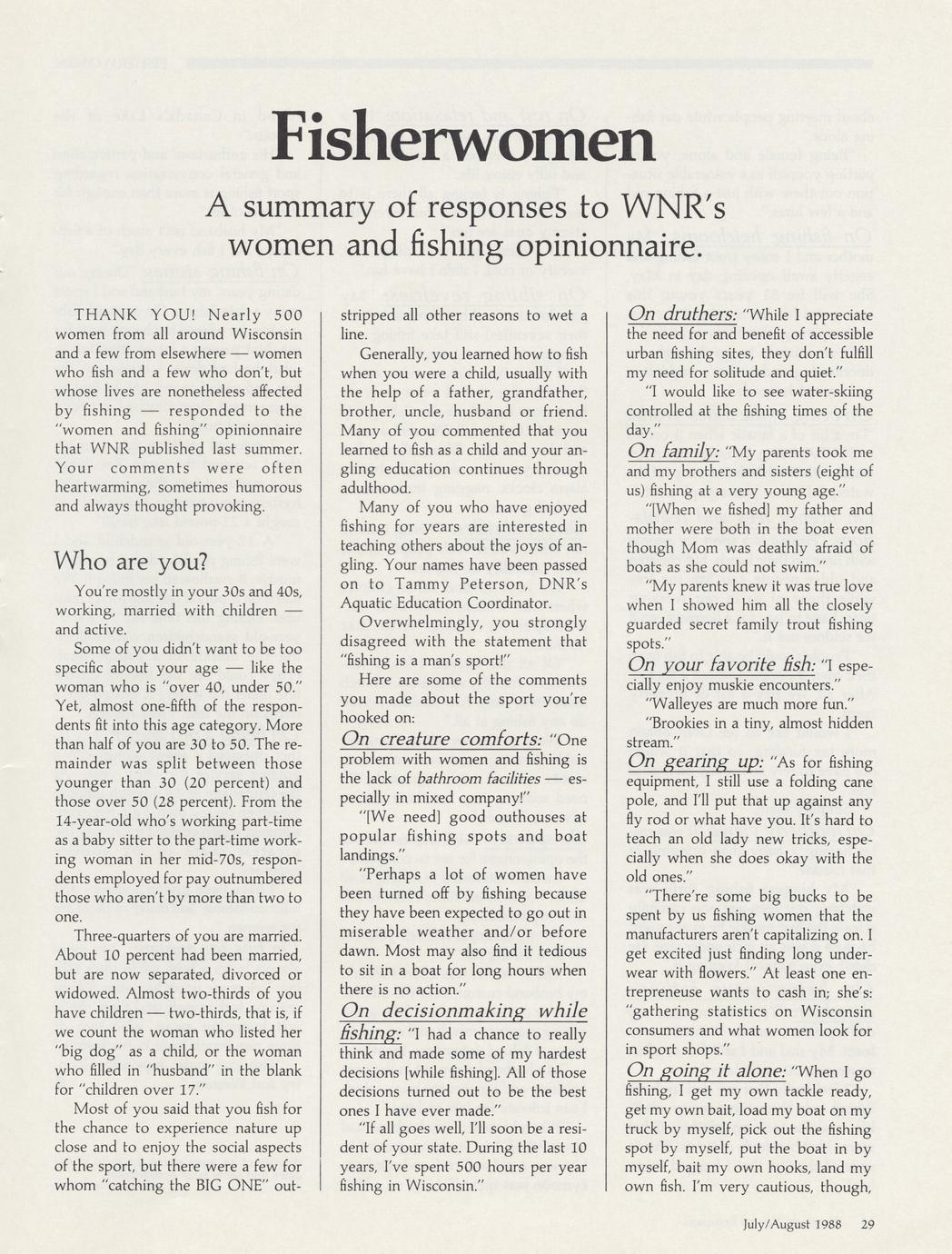 Fisherwomen

A summary of responses to WNR's women and fishing opinionnaire.

THANK YOU! Nearly 500 women from all around Wisconsin and a few from elsewhere — women who fish and a few who don't, but whose lives are nonetheless affected by fishing — responded to the "women and fishing" opinionnaire that WNR published last summer. Your comments were often heartwarming, sometimes humorous and always thought provoking.

Who are you?

You're mostly in your 30s and 40s, working, married with children — and active.

Some of you didn't want to be too specific about your age — like the woman who is "over 40, under 50." Yet, almost one-fifth of the respondents fit into this age category. More than half of you are 30 to 50. The remainder was split between those younger than 30 (20 percent) and those over 50 (28 percent). From the 14-year-old who's working part-time as a baby sitter to the part-time working woman in her mid-70s, respondents employed for pay outnumbered those who aren't by more than two to one.

Three-quarters of you are married. About 10 percent had been married, but are now separated, divorced or widowed. Almost two-thirds of you have children — two-thirds, that is, if we count the woman who listed her "big dog" as a child, or the woman who filled in "husband" in the blank for "children over 17."

Most of you said that you fish for the chance to experience nature up close and to enjoy the social aspects of the sport, but there were a few for whom "catching the BIG ONE" outstripped all other reasons to wet a line.

Generally, you learned how to fish when you were a child, usually with the help of a father, grandfather, brother, uncle, husband or friend. Many of you commented that you learned to fish as a child and your angling education continues through adulthood.

Many of you who have enjoyed fishing for years are interested in teaching others about the joys of angling. Your names have been passed on to Tammy Peterson, DNR's Aquatic Education Coordinator.

Overwhelmingly, you strongly disagreed with the statement that "fishing is a man's sport!"

Here are some of the comments you made about the sport you're hooked on:

On creature comforts: "One problem with women and fishing is the lack of bathroom facilities — especially in mixed company!"

"[We need] good outhouses at popular fishing spots and boat landings."

"Perhaps a lot of women have been turned off by fishing because they have been expected to go out in miserable weather and/or before dawn. Most may also find it tedious to sit in a boat for long hours when there is no action."

On decisionmaking while fishing: "I had a chance to really think and made some of my hardest decisions [while fishing]. All of those decisions turned out to be the best ones I have ever made."

"If all goes well, I'll soon be a resident of your state. During the last 10 years, I've spent 500 hours per year fishing in Wisconsin."

On druthers: "While I appreciate the need for and benefit of accessible urban fishing sites, they don't fulfill my need for solitude and quiet."

"I would like to see water-skiing controlled at the fishing times of the day."

On family: "My parents took me and my brothers and sisters (eight of us) fishing at a very young age."

"[When we fished] my father and mother were both in the boat even though Mom was deathly afraid of boats as she could not swim."

"My parents knew it was true love when I showed him all the closely guarded secret family trout fishing spots."

On your favorite fish: "I especially enjoy muskie encounters."

"Walleyes are much more fun."

"Brookies in a tiny, almost hidden stream."

On gearing up: "As for fishing equipment, I still use a folding cane pole, and I'll put that up against any fly rod or what have you. It's hard to teach an old lady new tricks, especially when she does okay with the old ones."

"There're some big bucks to be spent by us fishing women that the manufacturers aren't capitalizing on. I get excited just finding long underwear with flowers." At least one entrepreneuse wants to cash in; she's: "gathering statistics on Wisconsin consumers and what women look for in sport shops."

On going it alone: "When I go fishing, I get my own tackle ready, get my own bait, load my boat on my truck by myself, pick out the fishing spot by myself, put the boat in by myself, bait my own hooks, land my own fish. I'm very cautious, though,

July/August 1988 29